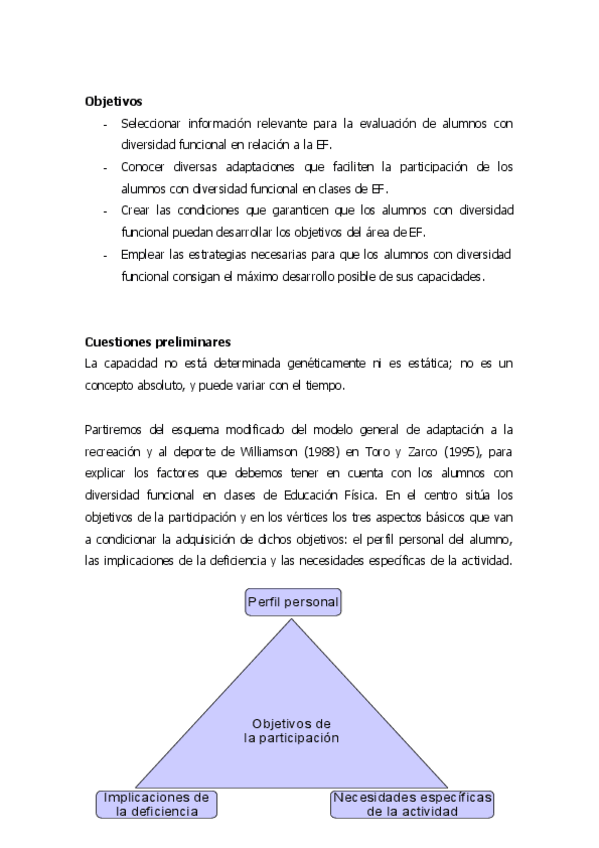 **Objetivos**

- Seleccionar información relevante para la evaluación de alumnos con diversidad funcional en relación a la EF.
- Conocer diversas adaptaciones que faciliten la participación de los alumnos con diversidad funcional en clases de EF.
- Crear las condiciones que garanticen que los alumnos con diversidad funcional puedan desarrollar los objetivos del área de EF.
- Emplear las estrategias necesarias para que los alumnos con diversidad funcional consigan el máximo desarrollo posible de sus capacidades.

**Cuestiones preliminares**

La capacidad no está determinada genéticamente ni es estática; no es un concepto absoluto, y puede variar con el tiempo.

Partiremos del esquema modificado del modelo general de adaptación a la recreación y al deporte de Williamson (1988) en Toro y Zarco (1995), para explicar los factores que debemos tener en cuenta con los alumnos con diversidad funcional en clases de Educación Física. En el centro sitúa los objetivos de la participación y en los vértices los tres aspectos básicos que van a condicionar la adquisición de dichos objetivos: el perfil personal del alumno, las implicaciones de la deficiencia y las necesidades específicas de la actividad.

Perfil personal

Objetivos de la participación

Implicaciones de la deficiencia

Necesidades específicas de la actividad